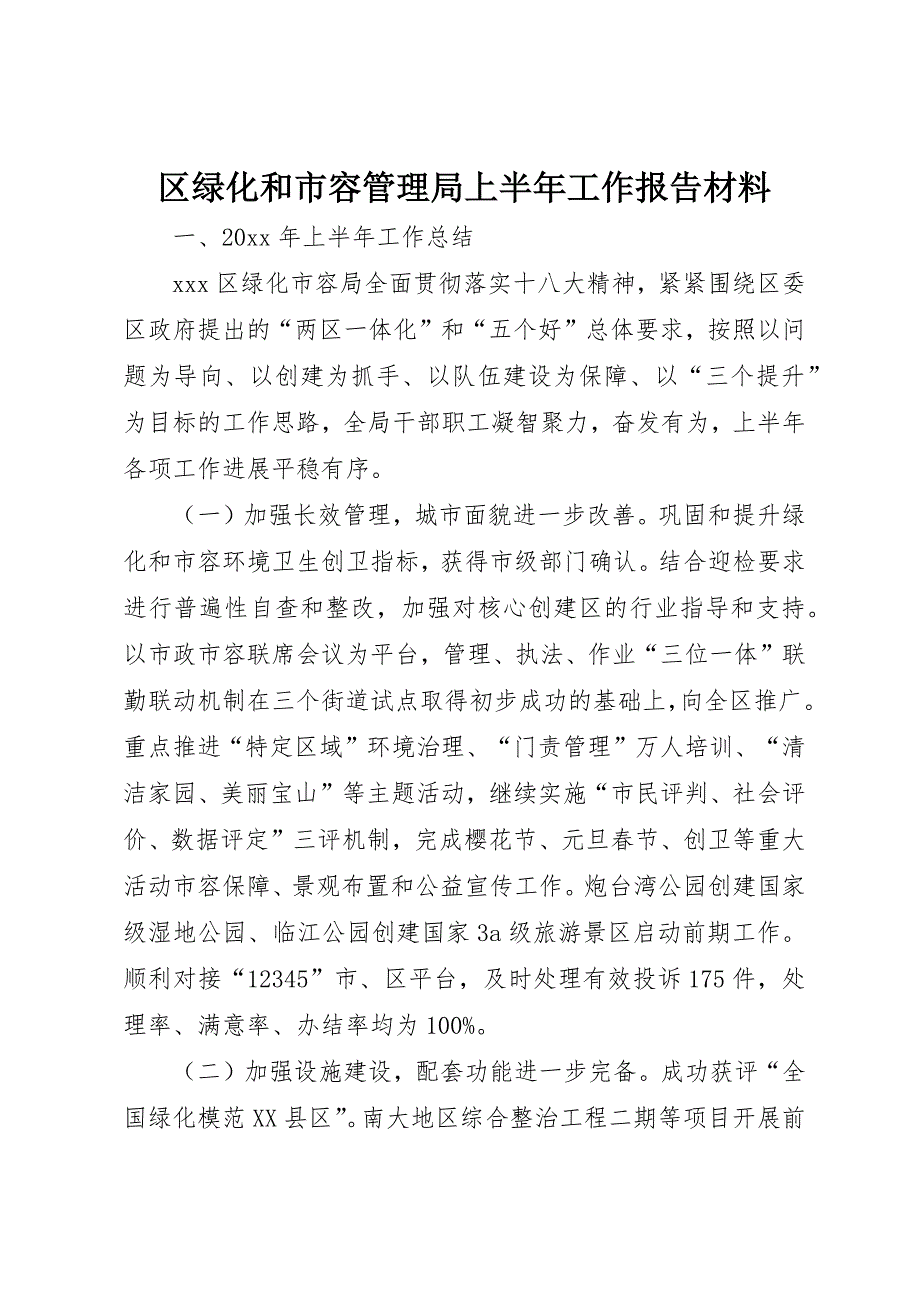 区绿化和市容管理局上半年工作报告材料

一、20xx 年上半年工作总结

xxx 区绿化市容局全面贯彻落实十八大精神，紧紧围绕区委区政府提出的“两区一体化”和“五个好”总体要求，按照以问题为导向、以创建为抓手、以队伍建设为保障、以“三个提升”为目标的工作思路，全局干部职工凝智聚力，奋发有为，上半年各项工作进展平稳有序。

（一）加强长效管理，城市面貌进一步改善。巩固和提升绿化和市容环境卫生创卫指标，获得市级部门确认。结合迎检要求进行普遍性自查和整改，加强对核心创建区的行业指导和支持。以市政市容联席会议为平台，管理、执法、作业“三位一体”联勤联动机制在三个街道试点取得初步成功的基础上，向全区推广。重点推进“特定区域”环境治理、“门责管理”万人培训、“清洁家园、美丽宝山”等主题活动，继续实施“市民评判、社会评价、数据评定”三评机制，完成樱花节、元旦春节、创卫等重大活动市容保障、景观布置和公益宣传工作。炮台湾公园创建国家级湿地公园、临江公园创建国家 3a 级旅游景区启动前期工作。顺利对接“12345”市、区平台，及时处理有效投诉 175 件，处理率、满意率、办结率均为 100%。

（二）加强设施建设，配套功能进一步完备。成功获评“全国绿化模范 XX 县区”。南大地区综合整治工程二期等项目开展前